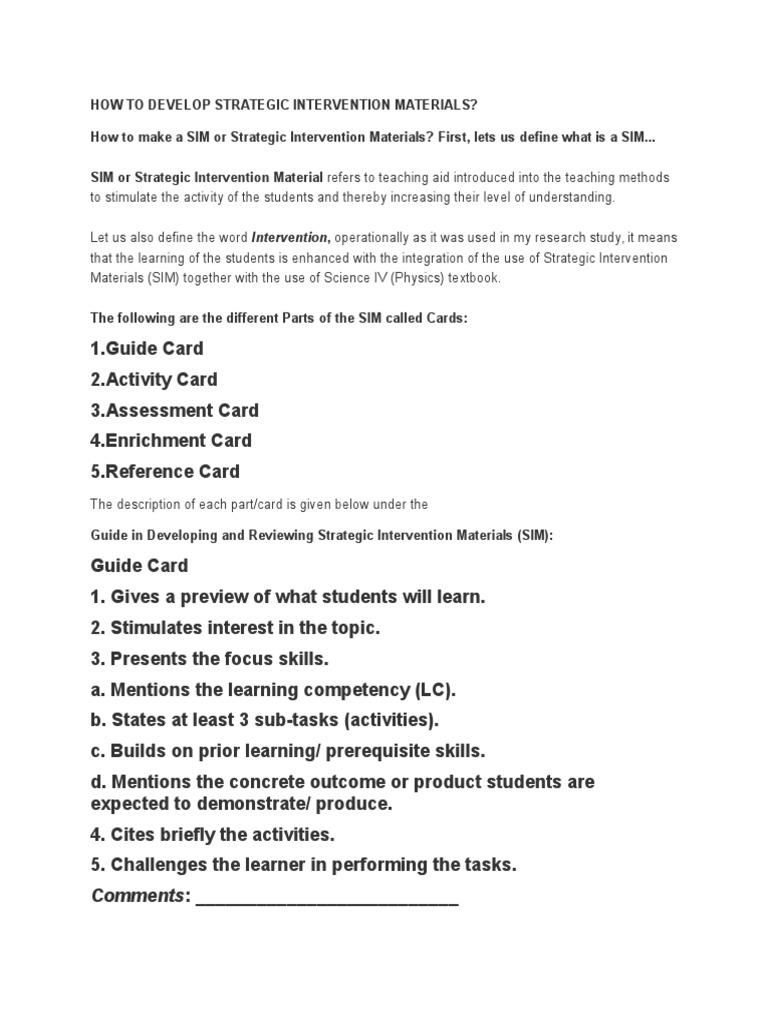 HOW TO DEVELOP STRATEGIC INTERVENTION MATERIALS?

How to make a SIM or Strategic Intervention Materials? First, lets us define what is a SIM...

SIM or Strategic Intervention Material refers to teaching aid introduced into the teaching methods to stimulate the activity of the students and thereby increasing their level of understanding.

Let us also define the word Intervention, operationally as it was used in my research study, it means that the learning of the students is enhanced with the integration of the use of Strategic Intervention Materials (SIM) together with the use of Science IV (Physics) textbook.

The following are the different Parts of the SIM called Cards:

1.Guide Card

2.Activity Card

3.Assessment Card

4.Enrichment Card

5.Reference Card

The description of each part/card is given below under the

Guide in Developing and Reviewing Strategic Intervention Materials (SIM):

Guide Card

1. Gives a preview of what students will learn.

2. Stimulates interest in the topic.

3. Presents the focus skills.

a. Mentions the learning competency (LC).

b. States at least 3 sub-tasks (activities).

c. Builds on prior learning/ prerequisite skills.

d. Mentions the concrete outcome or product students are expected to demonstrate/ produce.

4. Cites briefly the activities.

5. Challenges the learner in performing the tasks.

Comments: ___________________________